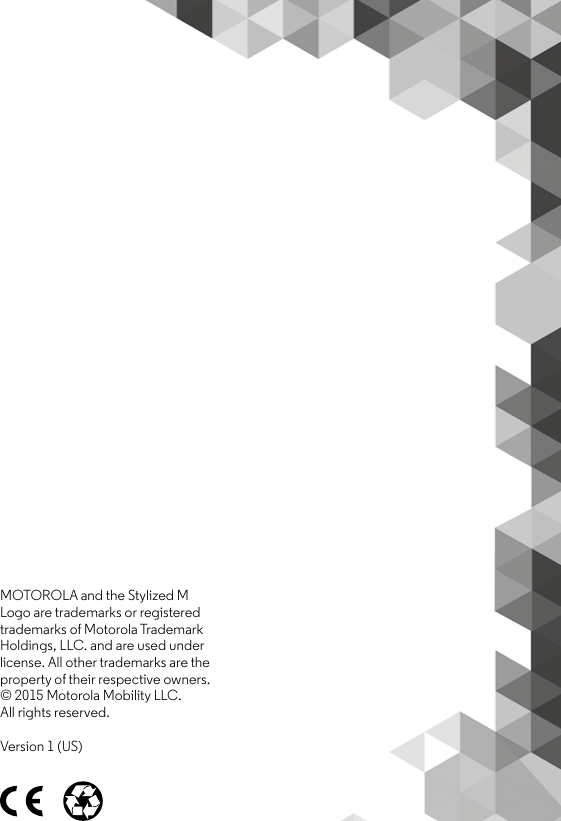 MOTOROLA and the Stylized M Logo are trademarks or registered trademarks of Motorola Trademark Holdings, LLC. and are used under license. All other trademarks are the property of their respective owners. © 2015 Motorola Mobility LLC. All rights reserved.

Version 1 (US)

CE